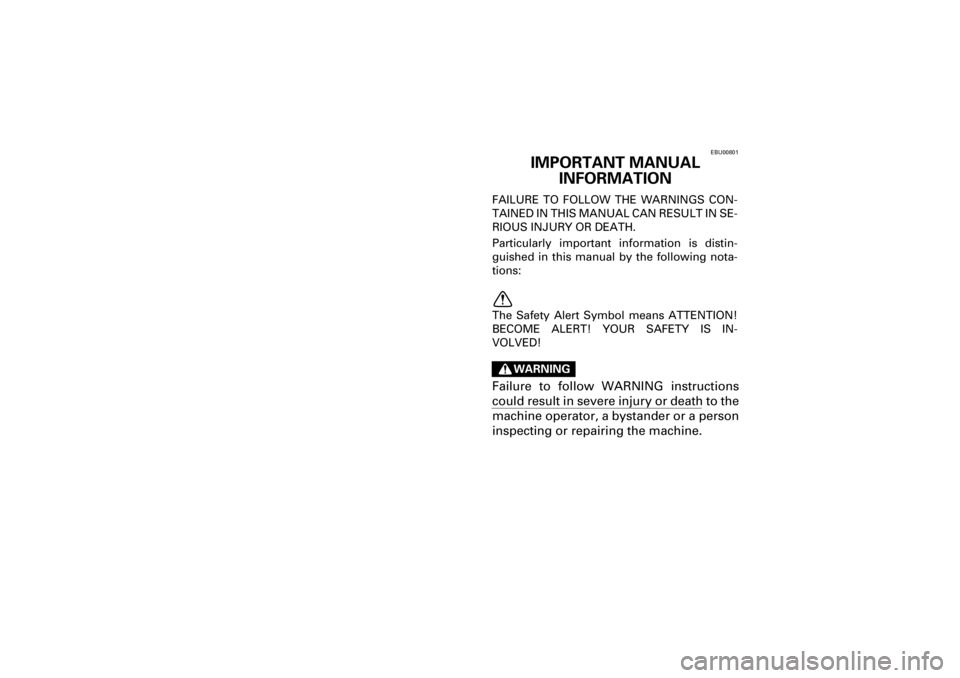 EBU00801

IMPORTANT MANUAL INFORMATION

FAILURE TO FOLLOW THE WARNINGS CONTAINED IN THIS MANUAL CAN RESULT IN SERIOUS INJURY OR DEATH.

Particularly important information is distinguished in this manual by the following notations:

The Safety Alert Symbol means ATTENTION! BECOME ALERT! YOUR SAFETY IS INVOLVED!

WARNING

Failure to follow WARNING instructions could result in severe injury or death to the machine operator, a bystander or a person inspecting or repairing the machine.

carmanualsonline.info